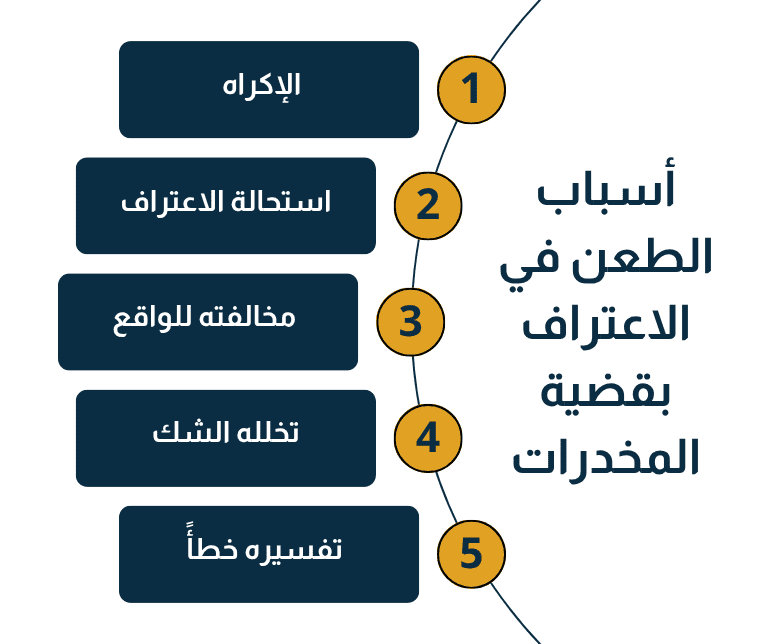 أسباب الطعن في الاعتراف بقضية المخدرات

1
الإكراه

2
استحالة الاعتراف

3
مخالفته للواقع

4
تخلله الشك

5
تفسيره خطأً